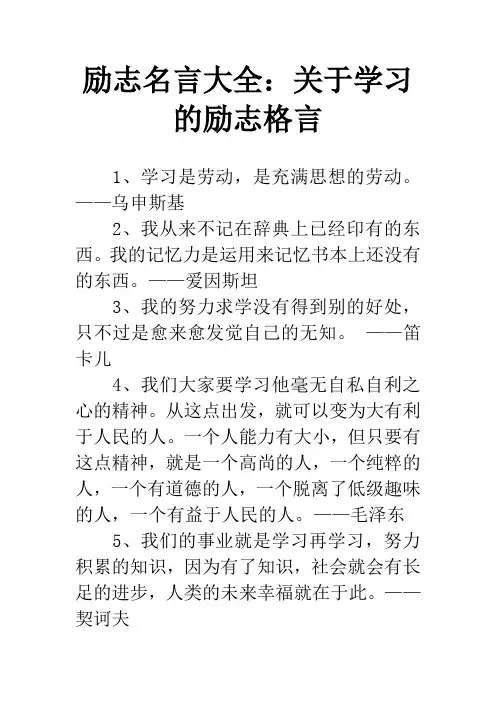 励志名言大全：关于学习的励志格言

1、学习是劳动，是充满思想的劳动。——乌申斯基

2、我从来不记在辞典上已经印有的东西。我的记忆力是运用来记忆书本上还没有的东西。——爱因斯坦

3、我的努力求学没有得到别的好处，只不过是愈来愈发觉自己的无知。 ——笛卡儿

4、我们大家要学习他毫无自私自利之心的精神。从这点出发，就可以变为大有利于人民的人。一个人能力有大小，但只要有这点精神，就是一个高尚的人，一个纯粹的人，一个有道德的人，一个脱离了低级趣味的人，一个有益于人民的人。——毛泽东

5、我们的事业就是学习再学习，努力积累的知识，因为有了知识，社会就会有长足的进步，人类的未来幸福就在于此。——契诃夫